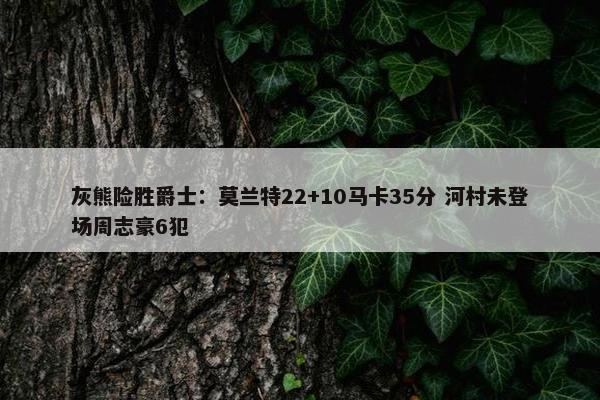 灰熊险胜爵士：莫兰特22+10马卡35分 河村未登场周志豪6犯